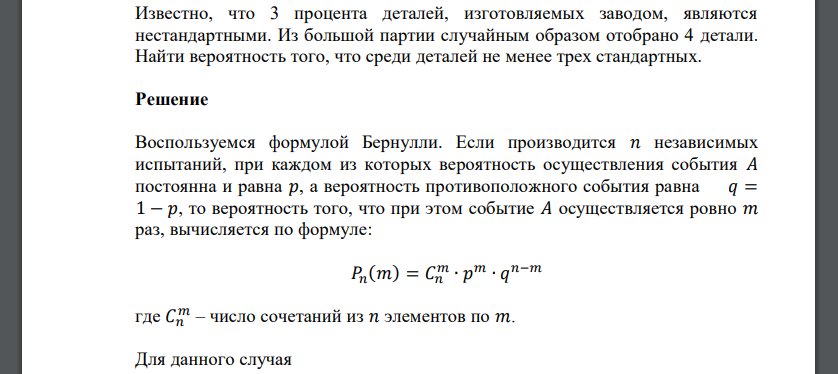 Известно, что 3 процента деталей, изготовляемых заводом, являются нестандартными. Из большой партии случайным образом отобрано 4 детали. Найти вероятность того, что среди деталей не менее трех стандартных.

Решение

Воспользуемся формулой Бернулли. Если производится $n$ независимых испытаний, при каждом из которых вероятность осуществления события $A$ постоянна и равна $p$, а вероятность противоположного события равна $q = 1 - p$, то вероятность того, что при этом событие $A$ осуществляется ровно $m$ раз, вычисляется по формуле:

$P_n(m) = C_n^m \cdot p^m \cdot q^{n-m}$

где $C_n^m$ – число сочетаний из $n$ элементов по $m$.

Для данного случая